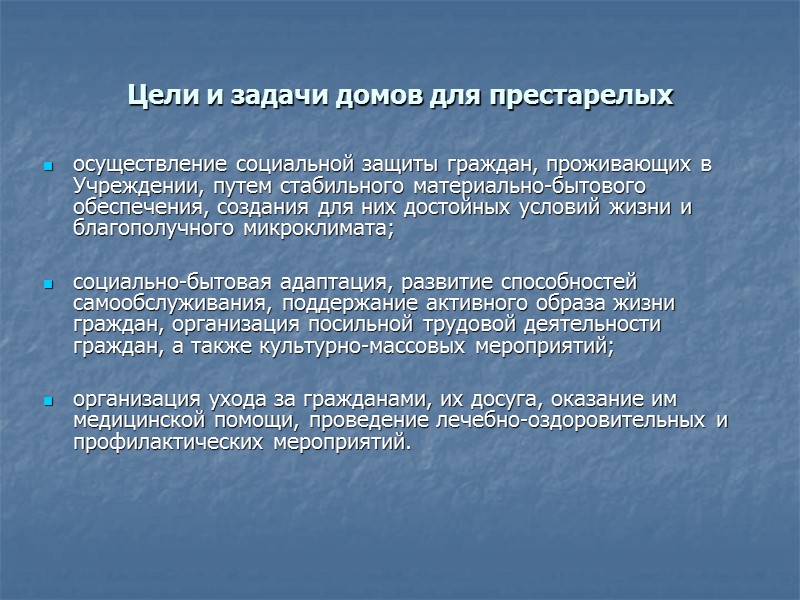 Цели и задачи домов для престарелых

- осуществление социальной защиты граждан, проживающих в Учреждении, путем стабильного материально-бытового обеспечения, создания для них достойных условий жизни и благополучного микроклимата;

- социально-бытовая адаптация, развитие способностей самообслуживания, поддержание активного образа жизни граждан, организация посильной трудовой деятельности граждан, а также культурно-массовых мероприятий;

- организация ухода за гражданами, их досуга, оказание им медицинской помощи, проведение лечебно-оздоровительных и профилактических мероприятий.